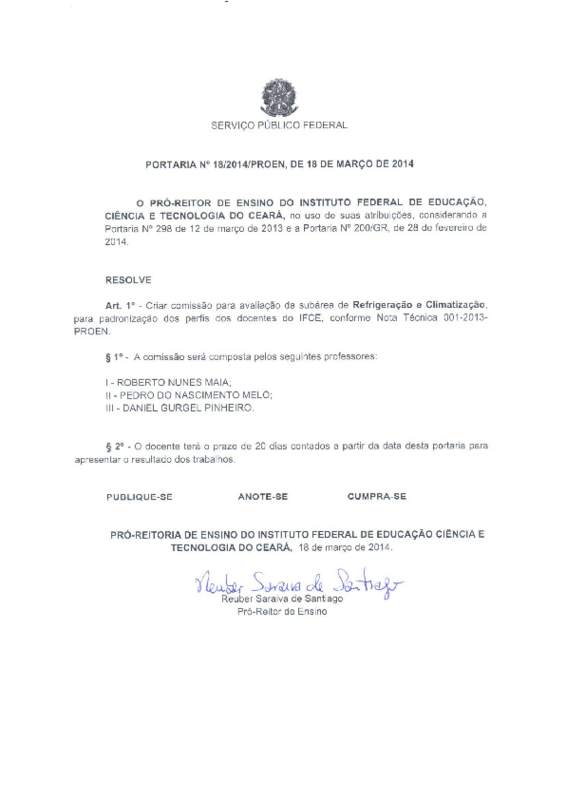 SERVIÇO PÚBLICO FEDERAL

PORTARIA Nº 18/2014/PROEN, DE 18 DE MARÇO DE 2014

O PRÓ-REITOR DE ENSINO DO INSTITUTO FEDERAL DE EDUCAÇÃO, CIÊNCIA E TECNOLOGIA DO CEARÁ, no uso de suas atribuições, considerando a Portaria Nº 298 de 12 de março de 2013 e a Portaria Nº 200/GR, de 28 de fevereiro de 2014.

RESOLVE

Art. 1º - Criar comissão para avaliação da subárea de Refrigeração e Climatização, para padronização dos perfis dos docentes do IFCE, conforme Nota Técnica 001-2013-PROEN.

§ 1º - A comissão será composta pelos seguintes professores:

I - ROBERTO NUNES MAIA;
II - PEDRO DO NASCIMENTO MELO;
III - DANIEL GURGEL PINHEIRO.

§ 2º - O docente terá o prazo de 20 dias contados a partir da data desta portaria para apresentar o resultado dos trabalhos.

PUBLIQUE-SE ANOTE-SE CUMPRA-SE

PRÓ-REITORIA DE ENSINO DO INSTITUTO FEDERAL DE EDUCAÇÃO CIÊNCIA E TECNOLOGIA DO CEARÁ, 18 de março de 2014.

Reuber Saraiva de Santiago
Reuber Saraiva de Santiago
Pró-Reitor de Ensino